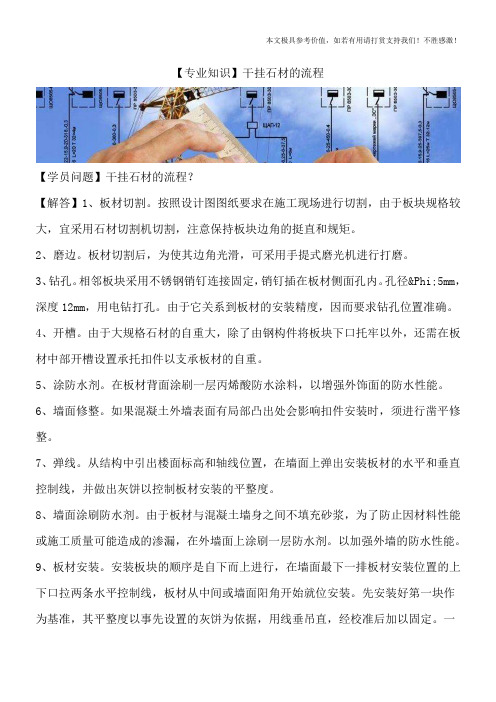 本文极具参考价值，如若有用请打赏支持我们！不胜感激！

【专业知识】干挂石材的流程

【学员问题】干挂石材的流程？

【解答】1、板材切割。按照设计图图纸要求在施工现场进行切割，由于板块规格较大，宜采用石材切割机切割，注意保持板块边角的挺直和规矩。

2、磨边。板材切割后，为使其边角光滑，可采用手提式磨光机进行打磨。

3、钻孔。相邻板块采用不锈钢销钉连接固定，销钉插在板材侧面孔内。孔径&Phi;5mm，深度12mm，用电钻打孔。由于它关系到板材的安装精度，因而要求钻孔位置准确。

4、开槽。由于大规格石材的自重大，除了由钢构件将板块下口托牢以外，还需在板材中部开槽设置承托扣件以支承板材的自重。

5、涂防水剂。在板材背面涂刷一层丙烯酸防水涂料，以增强外饰面的防水性能。

6、墙面修整。如果混凝土外墙表面有局部凸出处会影响扣件安装时，须进行凿平修整。

7、弹线。从结构中引出楼面标高和轴线位置，在墙面上弹出安装板材的水平和垂直控制线，并做出灰饼以控制板材安装的平整度。

8、墙面涂刷防水剂。由于板材与混凝土墙身之间不填充砂浆，为了防止因材料性能或施工质量可能造成的渗漏，在外墙面上涂刷一层防水剂。以加强外墙的防水性能。

9、板材安装。安装板块的顺序是自下而上进行，在墙面最下一排板材安装位置的上下口拉两条水平控制线，板材从中间或墙面阳角开始就位安装。先安装好第一块作为基准，其平整度以事先设置的灰饼为依据，用线垂吊直，经校准后加以固定。一